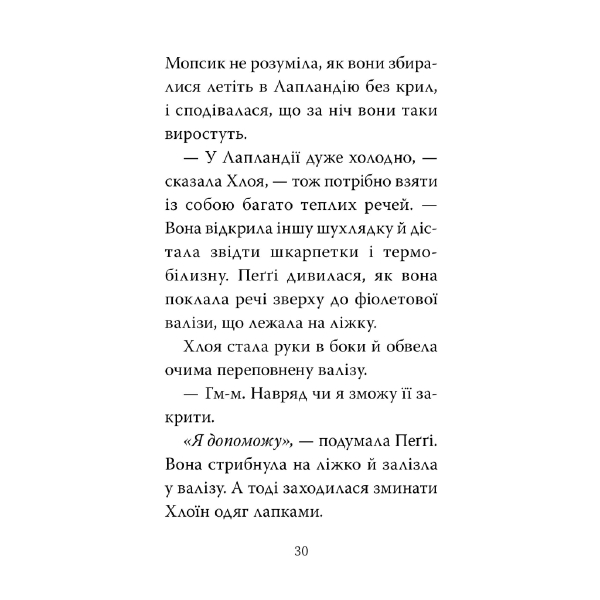 Мопсик не розуміла, як вони збиралися летіть в Лапландію без крил, і сподівалася, що за ніч вони таки виростуть.

— У Лапландії дуже холодно, — сказала Хлоя, — тож потрібно взяти із собою багато теплих речей. — Вона відкрила іншу шухлядку й дістала звідти шкарпетки і термобілизну. Пеґґі дивилася, як вона поклала речі зверху до фіолетової валізи, що лежала на ліжку.

Хлоя стала руки в боки й обвела очима переповнену валізу.

— Гм-м. Навряд чи я зможу її закрити.

«Я допоможу», — подумала Пеґґі. Вона стрибнула на ліжко й залізла у валізу. А тоді заходилася зминати Хлоїн одяг лапками.

30